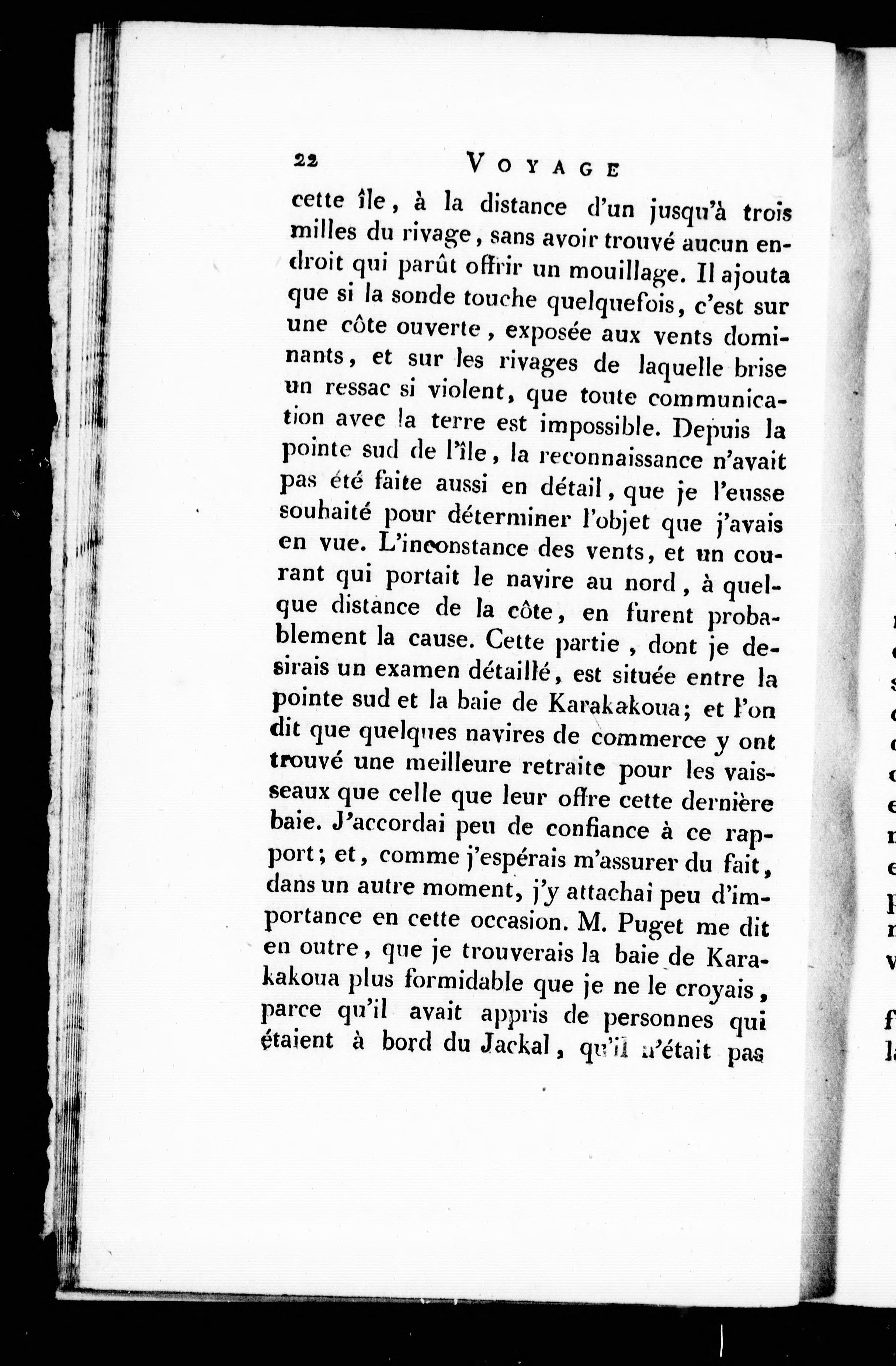 22 VOYAGE

cette île, à la distance d'un jusqu'à trois milles du rivage, sans avoir trouvé aucun endroit qui parût offrir un mouillage. Il ajouta que si la sonde touche quelquefois, c'est sur une côte ouverte, exposée aux vents dominants, et sur les rivages de laquelle brise un ressac si violent, que toute communication avec la terre est impossible. Depuis la pointe sud de l'île, la reconnaissance n'avait pas été faite aussi en détail, que je l'eusse souhaité pour déterminer l'objet que j'avais en vue. L'inconstance des vents, et un courant qui portait le navire au nord, à quelque distance de la côte, en furent probablement la cause. Cette partie, dont je desirais un examen détaillé, est située entre la pointe sud et la baie de Karakakoua; et l'on dit que quelques navires de commerce y ont trouvé une meilleure retraite pour les vaisseaux que celle que leur offre cette dernière baie. J'accordai peu de confiance à ce rapport; et, comme j'espérais m'assurer du fait, dans un autre moment, j'y attachai peu d'importance en cette occasion. M. Puget me dit en outre, que je trouverais la baie de Karakakoua plus formidable que je ne le croyais, parce qu'il avait appris de personnes qui étaient à bord du Jackal, qu'il n'était pas